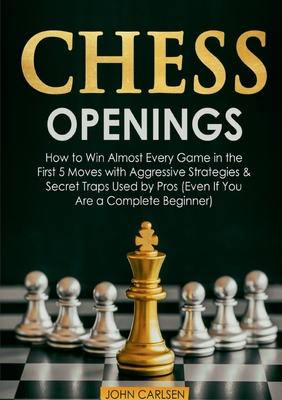 CHESS
OPENINGS

How to Win Almost Every Game in the First 5 Moves with Aggressive Strategies & Secret Traps Used by Pros (Even If You Are a Complete Beginner)

JOHN CARLSEN